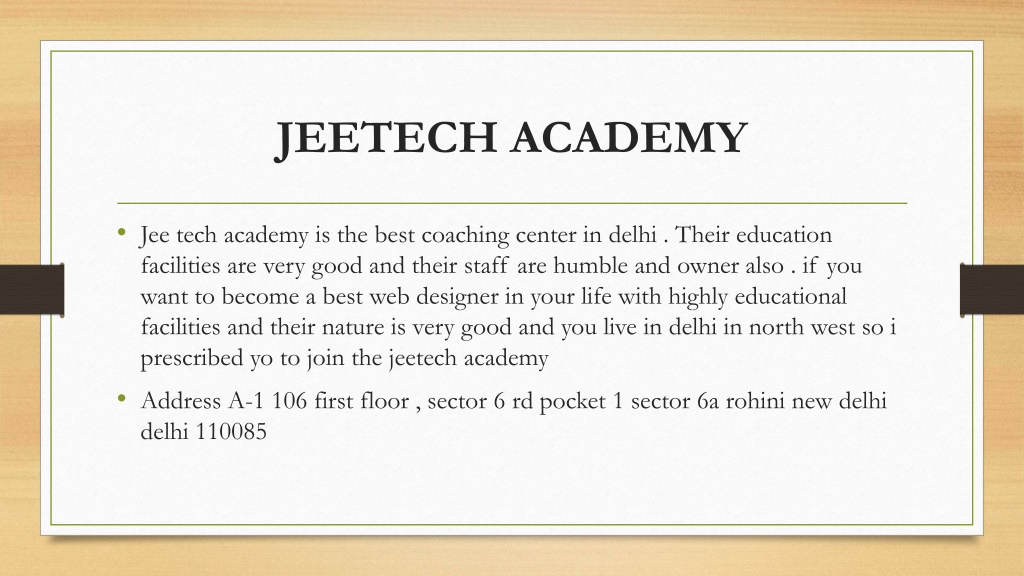 JEETECH ACADEMY

• Jee tech academy is the best coaching center in delhi . Their education facilities are very good and their staff are humble and owner also . if you want to become a best web designer in your life with highly educational facilities and their nature is very good and you live in delhi in north west so i prescribed yo to join the jeetech academy

• Address A-1 106 first floor , sector 6 rd pocket 1 sector 6a rohini new delhi delhi 110085